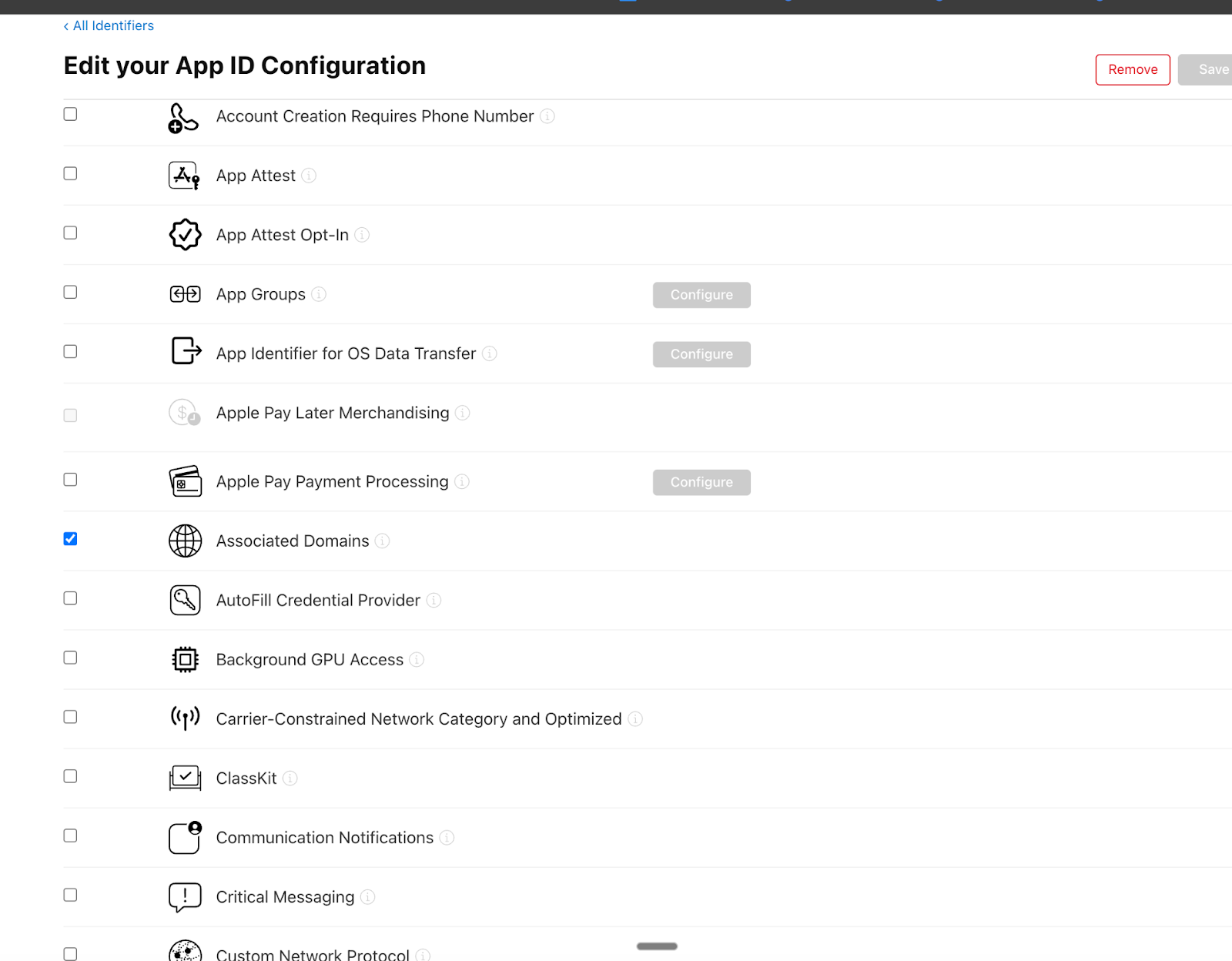 ‹ All Identifiers

Edit your App ID Configuration

Remove

Save

Account Creation Requires Phone Number

App Attest

App Attest Opt-In

App Groups

Configure

App Identifier for OS Data Transfer

Configure

Apple Pay Later Merchandising

Apple Pay Payment Processing

Configure

Associated Domains

AutoFill Credential Provider

Background GPU Access

Carrier-Constrained Network Category and Optimized

ClassKit

Communication Notifications

Critical Messaging

Custom Network Protocol